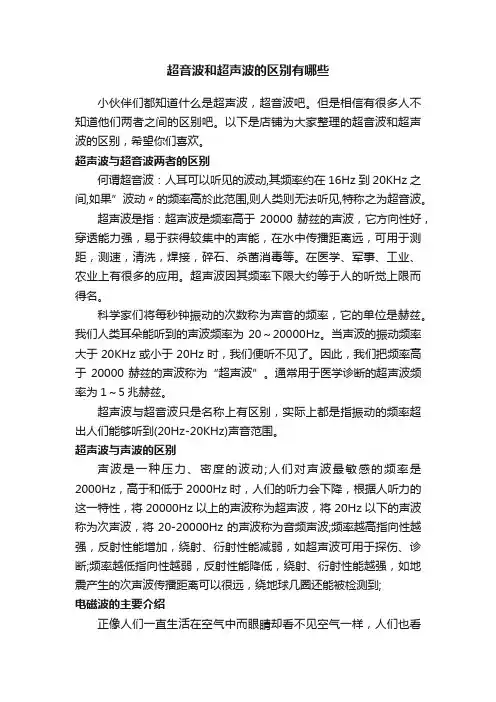 超音波和超声波的区别有哪些

小伙伴们都知道什么是超声波，超音波吧。但是相信有很多人不知道他们两者之间的区别吧。以下是店铺为大家整理的超音波和超声波的区别，希望你们喜欢。

超声波与超音波两者的区别

何谓超音波：人耳可以听见的波动,其频率约在 16Hz 到 20KHz 之间,如果"波动〃的频率高於此范围,则人类则无法听见,特称之为超音波。

超声波是指：超声波是频率高于 20000 赫兹的声波，它方向性好，穿透能力强，易于获得较集中的声能，在水中传播距离远，可用于测距，测速，清洗，焊接，碎石、杀菌消毒等。在医学、军事、工业、农业上有很多的应用。超声波因其频率下限大约等于人的听觉上限而得名。

科学家们将每秒钟振动的次数称为声音的频率，它的单位是赫兹。我们人类耳朵能听到的声波频率为 20～20000Hz。当声波的振动频率大于 20KHz 或小于 20Hz 时，我们便听不见了。因此，我们把频率高于 20000 赫兹的声波称为"超声波"。通常用于医学诊断的超声波频率为 1～5 兆赫兹。

超声波与超音波只是名称上有区别，实际上都是指振动的频率超出人们能够听到(20Hz-20KHz)声音范围。

超声波与声波的区别

声波是一种压力、密度的波动;人们对声波最敏感的频率是 2000Hz，高于和低于 2000Hz 时，人们的听力会下降，根据人听力的这一特性，将 20000Hz 以上的声波称为超声波，将 20Hz 以下的声波称为次声波，将 20-20000Hz 的声波称为音频声波;频率越高指向性越强，反射性能增加，绕射、衍射性能减弱，如超声波可用于探伤、诊断;频率越低指向性越弱，反射性能降低，绕射、衍射性能越强，如地震产生的次声波传播距离可以很远，绕地球几圈还能被检测到;

电磁波的主要介绍

正像人们一直生活在空气中而眼睛却看不见空气一样，人们也看